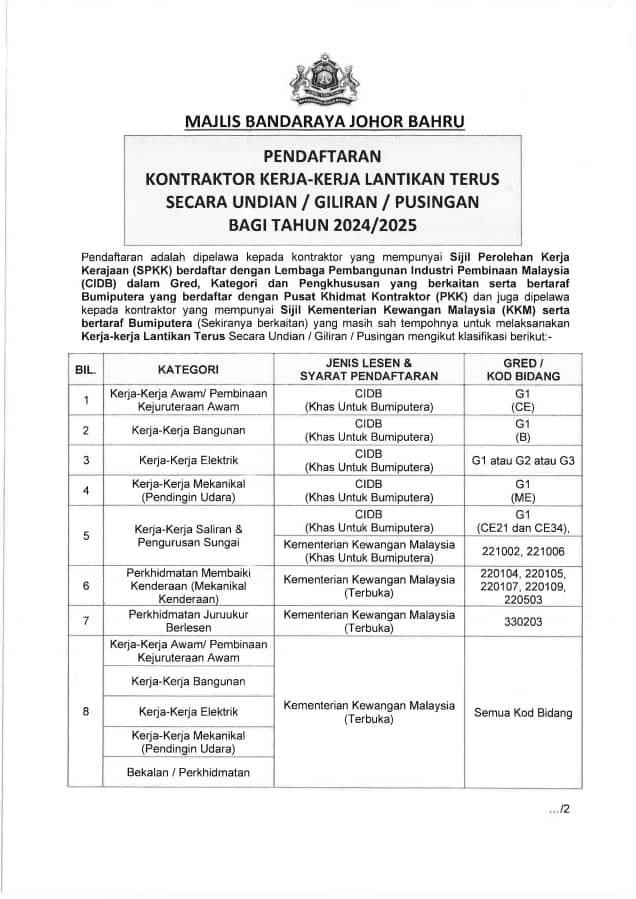 MAJLIS BANDARAYA JOHOR BAHRU

PENDAFTARAN
KONTRAKTOR KERJA-KERJA LANTIKAN TERUS
SECARA UNDIAN / GILIRAN / PUSINGAN
BAGI TAHUN 2024/2025

Pendaftaran adalah dipelawa kepada kontraktor yang mempunyai Sijil Perolehan Kerja Kerajaan (SPKK) berdaftar dengan Lembaga Pembangunan Industri Pembinaan Malaysia (CIDB) dalam Gred, Kategori dan Pengkhususan yang berkaitan serta bertaraf Bumiputera yang berdaftar dengan Pusat Khidmat Kontraktor (PKK) dan juga dipelawa kepada kontraktor yang mempunyai Sijil Kementerian Kewangan Malaysia (KKM) serta bertaraf Bumiputera (Sekiranya berkaitan) yang masih sah tempohnya untuk melaksanakan Kerja-kerja Lantikan Terus Secara Undian / Giliran / Pusingan mengikut klasifikasi berikut:-

| BIL. | KATEGORI | JENIS LESEN & SYARAT PENDAFTARAN | GRED / KOD BIDANG |
|---|---|---|---|
| 1 | Kerja-Kerja Awam/ Pembinaan Kejuruteraan Awam | CIDB (Khas Untuk Bumiputera) | G1 (CE) |
| 2 | Kerja-Kerja Bangunan | CIDB (Khas Untuk Bumiputera) | G1 (B) |
| 3 | Kerja-Kerja Elektrik | CIDB (Khas Untuk Bumiputera) | G1 atau G2 atau G3 |
| 4 | Kerja-Kerja Mekanikal (Pendingin Udara) | CIDB (Khas Untuk Bumiputera) | G1 (ME) |
| 5 | Kerja-Kerja Saliran & Pengurusan Sungai | CIDB (Khas Untuk Bumiputera) | G1 (CE21 dan CE34), |
| | | Kementerian Kewangan Malaysia (Khas Untuk Bumiputera) | 221002, 221006 |
| 6 | Perkhidmatan Membaiki Kenderaan (Mekanikal Kenderaan) | Kementerian Kewangan Malaysia (Terbuka) | 220104, 220105, 220107, 220109, 220503 |
| 7 | Perkhidmatan Juruukur Berlesen | Kementerian Kewangan Malaysia (Terbuka) | 330203 |
| 8 | Kerja-Kerja Awam/ Pembinaan Kejuruteraan Awam | Kementerian Kewangan Malaysia (Terbuka) | Semua Kod Bidang |
| | Kerja-Kerja Bangunan | | |
| | Kerja-Kerja Elektrik | | |
| | Kerja-Kerja Mekanikal (Pendingin Udara) | | |
| | Bekalan / Perkhidmatan | | |

.../2